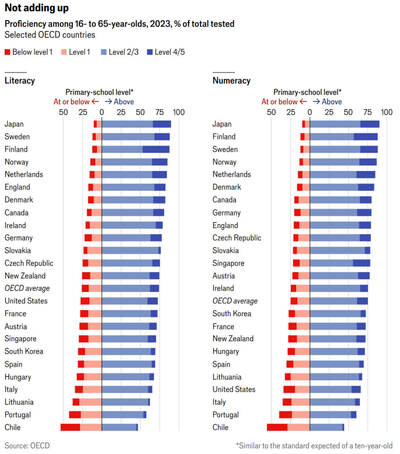 Not adding up

Proficiency among 16- to 65-year-olds, 2023, % of total tested
Selected OECD countries

Below level 1 Level 1 Level 2/3 Level 4/5

Literacy

Primary-school level*
At or below ← → Above
50 25 0 25 50 75 100

Japan
Sweden
Finland
Norway
Netherlands
England
Denmark
Canada
Ireland
Germany
Slovakia
Czech Republic
New Zealand
OECD average
United States
France
Austria
Singapore
South Korea
Spain
Hungary
Italy
Lithuania
Portugal
Chile

Numeracy

Primary-school level*
At or below ← → Above
50 25 0 25 50 75 100

Japan
Finland
Sweden
Norway
Netherlands
Denmark
Canada
Germany
England
Czech Republic
Slovakia
Singapore
Austria
Ireland
OECD average
South Korea
France
New Zealand
Hungary
Spain
Lithuania
United States
Italy
Portugal
Chile

Source: OECD

*Similar to the standard expected of a ten-year-old